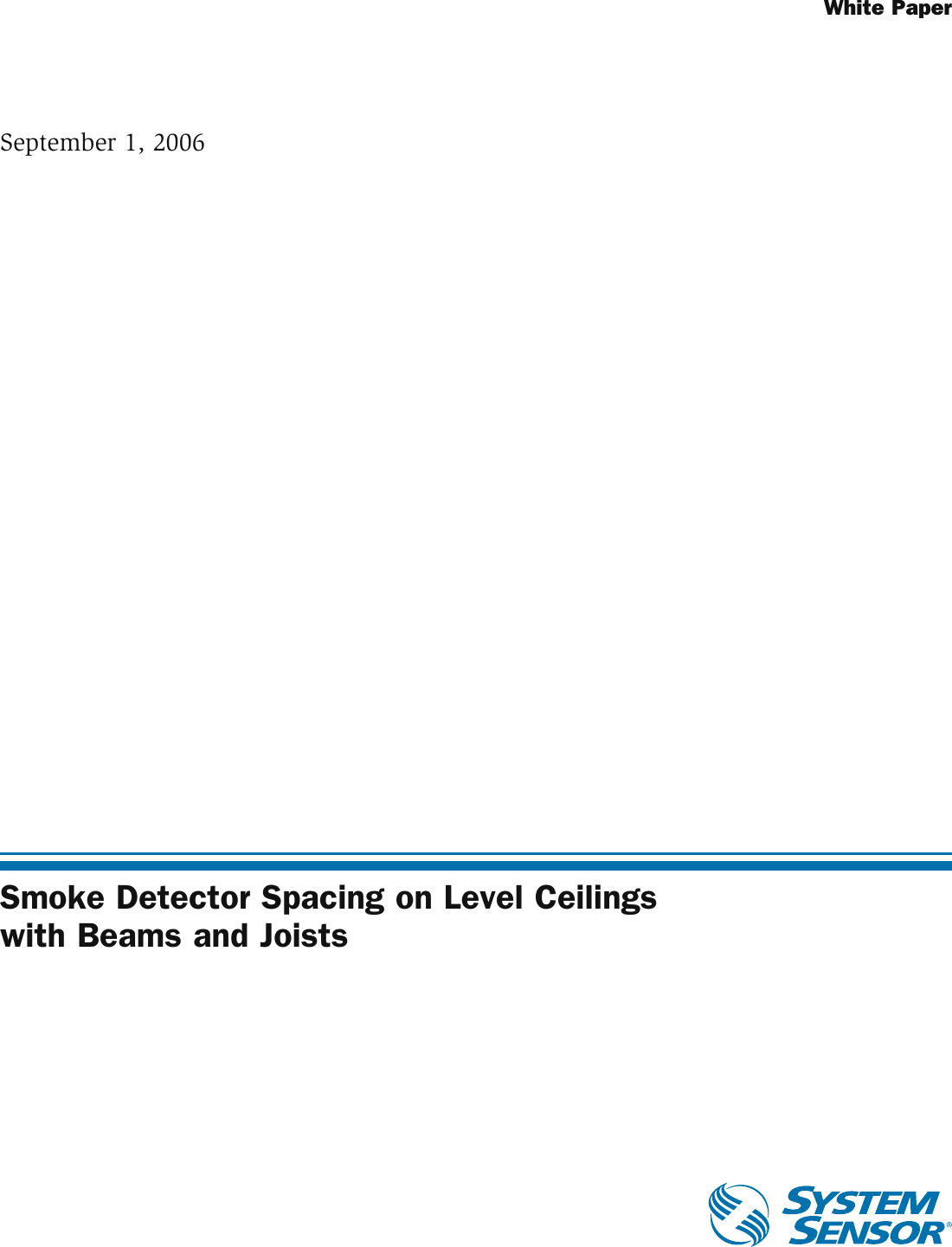 White Paper

September 1, 2006

Smoke Detector Spacing on Level Ceilings with Beams and Joists

SYSTEM SENSOR®